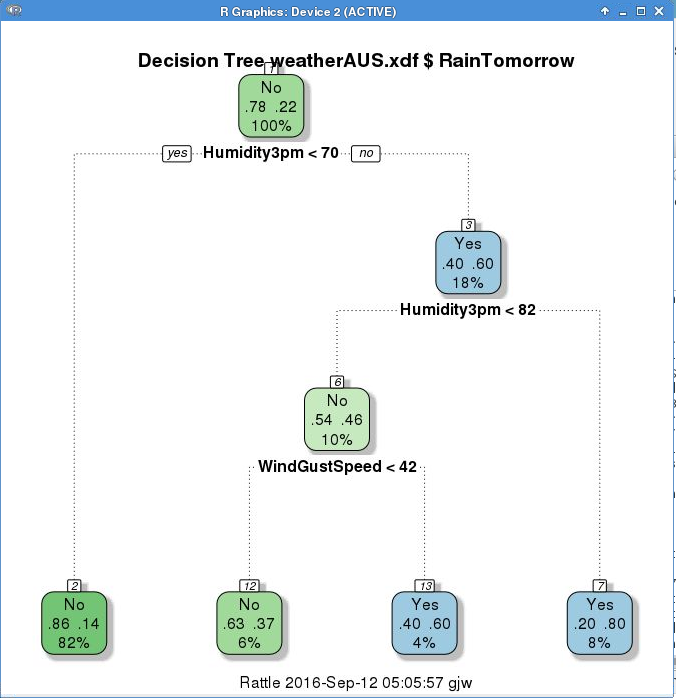 R Graphics: Device 2 (ACTIVE)

Decision Tree weatherAUS.xdf $ RainTomorrow

1
No
.78 .22
100%

yes Humidity3pm < 70 no

3
Yes
.40 .60
18%

Humidity3pm < 82

6
No
.54 .46
10%

WindGustSpeed < 42

2
No
.86 .14
82%

12
No
.63 .37
6%

13
Yes
.40 .60
4%

7
Yes
.20 .80
8%

Rattle 2016-Sep-12 05:05:57 gjw